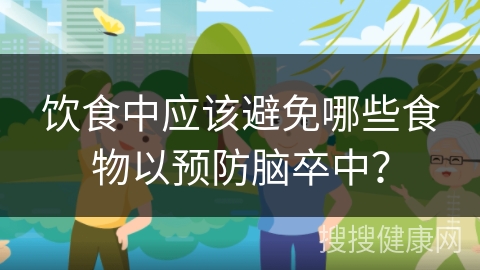 饮食中应该避免哪些食物以预防脑卒中？

搜搜健康网